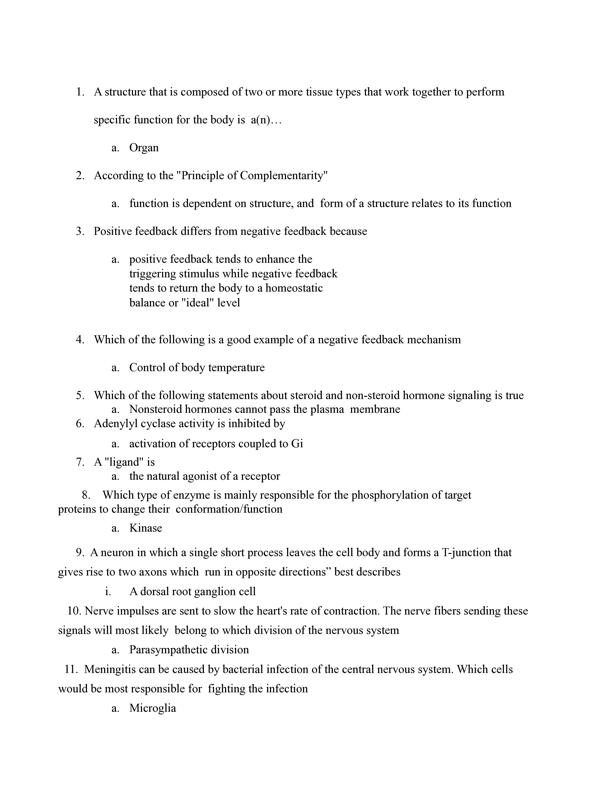 1. A structure that is composed of two or more tissue types that work together to perform specific function for the body is a(n)…

a. Organ

2. According to the "Principle of Complementarity"

a. function is dependent on structure, and form of a structure relates to its function

3. Positive feedback differs from negative feedback because

a. positive feedback tends to enhance the triggering stimulus while negative feedback tends to return the body to a homeostatic balance or "ideal" level

4. Which of the following is a good example of a negative feedback mechanism

a. Control of body temperature

5. Which of the following statements about steroid and non-steroid hormone signaling is true

a. Nonsteroid hormones cannot pass the plasma membrane

6. Adenylyl cyclase activity is inhibited by

a. activation of receptors coupled to Gi

7. A "ligand" is

a. the natural agonist of a receptor

8. Which type of enzyme is mainly responsible for the phosphorylation of target proteins to change their conformation/function

a. Kinase

9. A neuron in which a single short process leaves the cell body and forms a T-junction that gives rise to two axons which run in opposite directions" best describes

i. A dorsal root ganglion cell

10. Nerve impulses are sent to slow the heart's rate of contraction. The nerve fibers sending these signals will most likely belong to which division of the nervous system

a. Parasympathetic division

11. Meningitis can be caused by bacterial infection of the central nervous system. Which cells would be most responsible for fighting the infection

a. Microglia